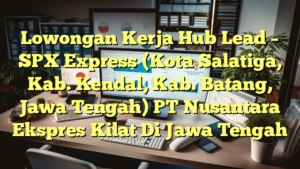 Lowongan Kerja Hub Lead – SPX Express (Kota Salatiga, Kab. Kendal, Kab. Batang, Jawa Tengah) PT Nusantara Ekspres Kilat Di Jawa Tengah